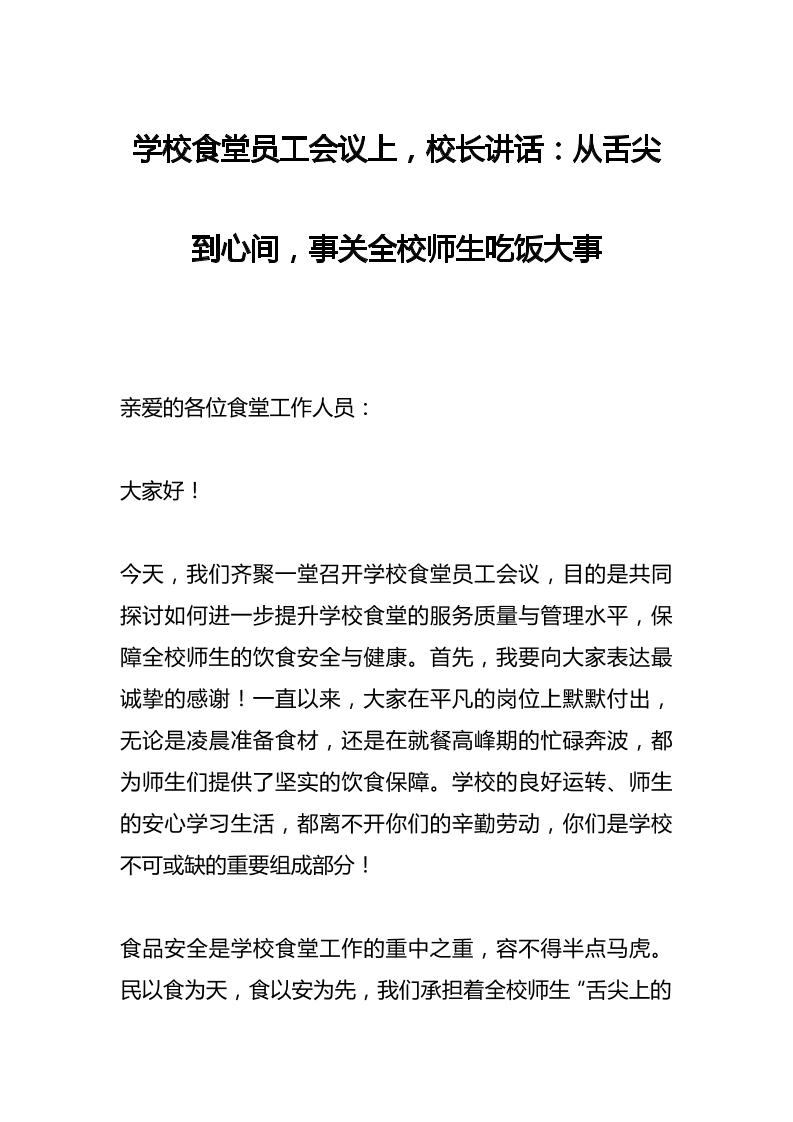 学校食堂员工会议上，校长讲话：从舌尖到心间，事关全校师生吃饭大事

亲爱的各位食堂工作人员：

大家好！

今天，我们齐聚一堂召开学校食堂员工会议，目的是共同探讨如何进一步提升学校食堂的服务质量与管理水平，保障全校师生的饮食安全与健康。首先，我要向大家表达最诚挚的感谢！一直以来，大家在平凡的岗位上默默付出，无论是凌晨准备食材，还是在就餐高峰期的忙碌奔波，都为师生们提供了坚实的饮食保障。学校的良好运转、师生的安心学习生活，都离不开你们的辛勤劳动，你们是学校不可或缺的重要组成部分！

食品安全是学校食堂工作的重中之重，容不得半点马虎。民以食为天，食以安为先，我们承担着全校师生“舌尖上的